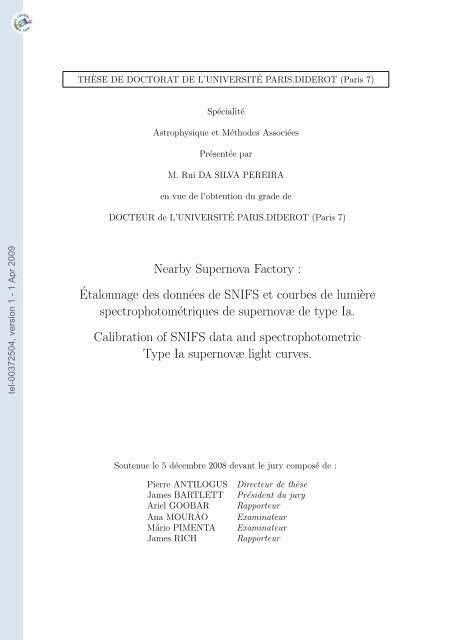 tel-00372504, version 1 - 1 Apr 2009

THÈSE DE DOCTORAT DE L'UNIVERSITÉ PARIS.DIDEROT (Paris 7)

Spécialité

Astrophysique et Méthodes Associées

Présentée par

M. Rui DA SILVA PEREIRA

en vue de l'obtention du grade de

DOCTEUR de L'UNIVERSITÉ PARIS.DIDEROT (Paris 7)

Nearby Supernova Factory :

Étalonnage des données de SNIFS et courbes de lumière spectrophotométriques de supernovæ de type Ia.

Calibration of SNIFS data and spectrophotometric Type Ia supernovæ light curves.

Soutenue le 5 décembre 2008 devant le jury composé de :

| | |
|---|---|
| Pierre ANTILOGUS | Directeur de thèse |
| James BARTLETT | Président du jury |
| Ariel GOOBAR | Rapporteur |
| Ana MOURÃO | Examinateur |
| Mário PIMENTA | Examinateur |
| James RICH | Rapporteur |